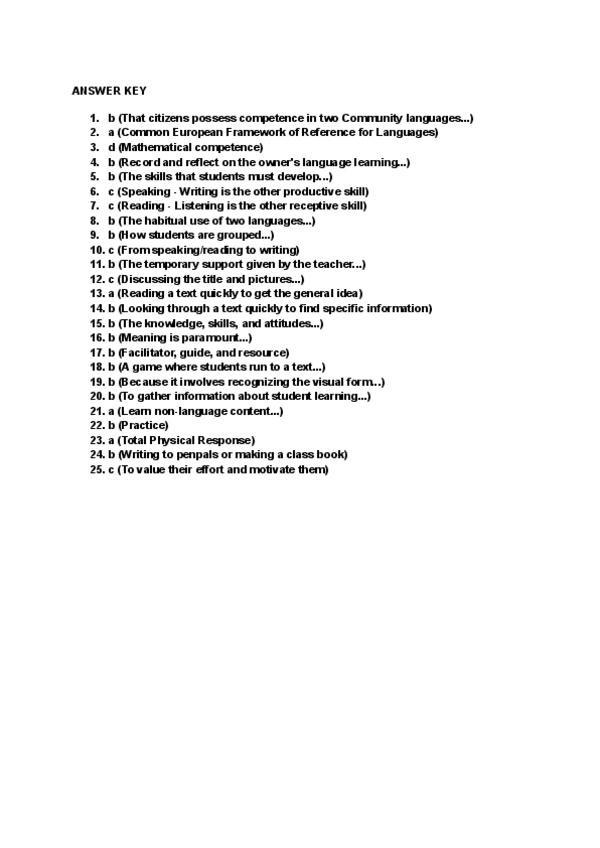 ANSWER KEY

1. b (That citizens possess competence in two Community languages...)
2. a (Common European Framework of Reference for Languages)
3. d (Mathematical competence)
4. b (Record and reflect on the owner's language learning...)
5. b (The skills that students must develop...)
6. c (Speaking - Writing is the other productive skill)
7. c (Reading - Listening is the other receptive skill)
8. b (The habitual use of two languages...)
9. b (How students are grouped...)
10. c (From speaking/reading to writing)
11. b (The temporary support given by the teacher...)
12. c (Discussing the title and pictures...)
13. a (Reading a text quickly to get the general idea)
14. b (Looking through a text quickly to find specific information)
15. b (The knowledge, skills, and attitudes...)
16. b (Meaning is paramount...)
17. b (Facilitator, guide, and resource)
18. b (A game where students run to a text...)
19. b (Because it involves recognizing the visual form...)
20. b (To gather information about student learning...)
21. a (Learn non-language content...)
22. b (Practice)
23. a (Total Physical Response)
24. b (Writing to penpals or making a class book)
25. c (To value their effort and motivate them)